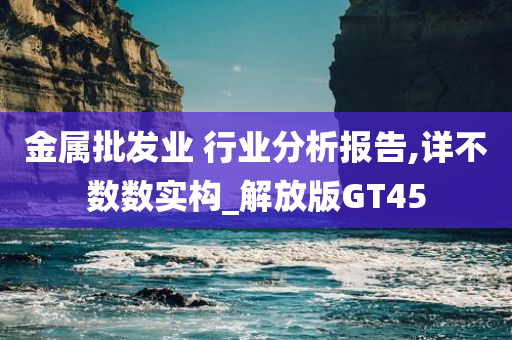 金属批发业 行业分析报告,详不数数实构_解放版GT45